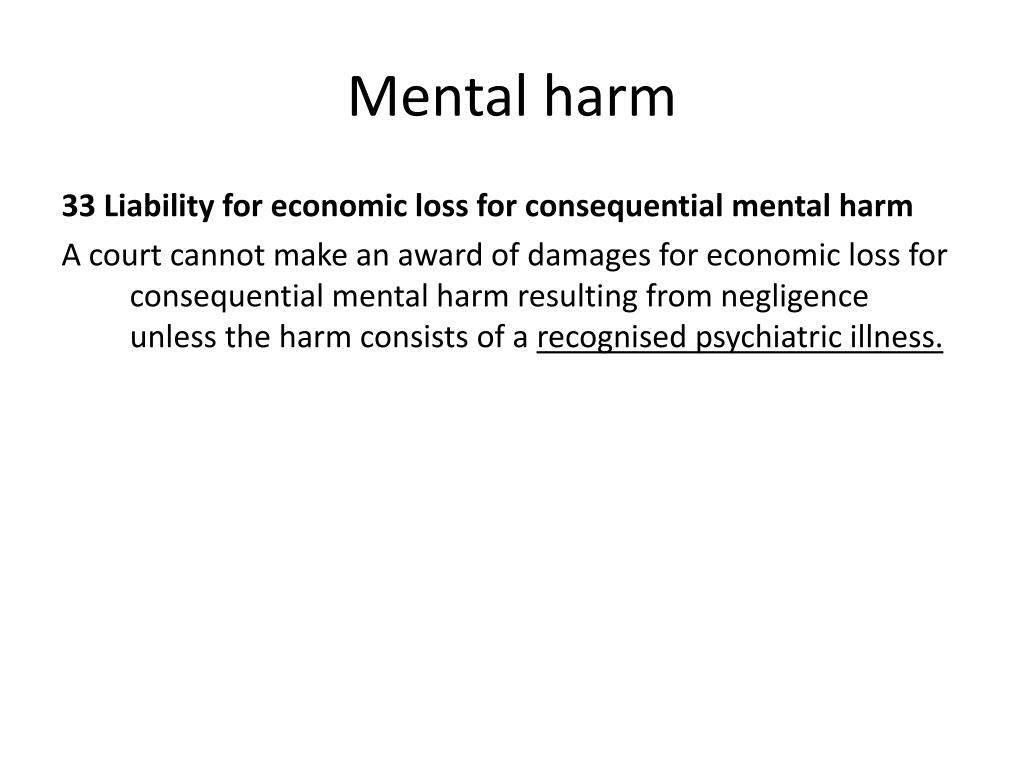 Mental harm

33 Liability for economic loss for consequential mental harm

A court cannot make an award of damages for economic loss for consequential mental harm resulting from negligence unless the harm consists of a recognised psychiatric illness.